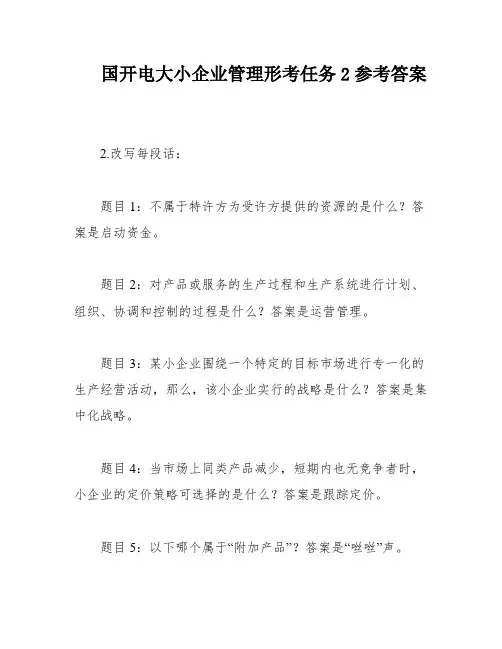 国开电大小企业管理形考任务 2 参考答案

2.改写每段话：

题目 1：不属于特许方为受许方提供的资源的是什么？答案是启动资金。

题目 2：对产品或服务的生产过程和生产系统进行计划、组织、协调和控制的过程是什么？答案是运营管理。

题目 3：某小企业围绕一个特定的目标市场进行专一化的生产经营活动，那么，该小企业实行的战略是什么？答案是集中化战略。

题目 4：当市场上同类产品减少，短期内也无竞争者时，小企业的定价策略可选择的是什么？答案是跟踪定价。

题目 5：以下哪个属于“附加产品”？答案是“咝咝”声。